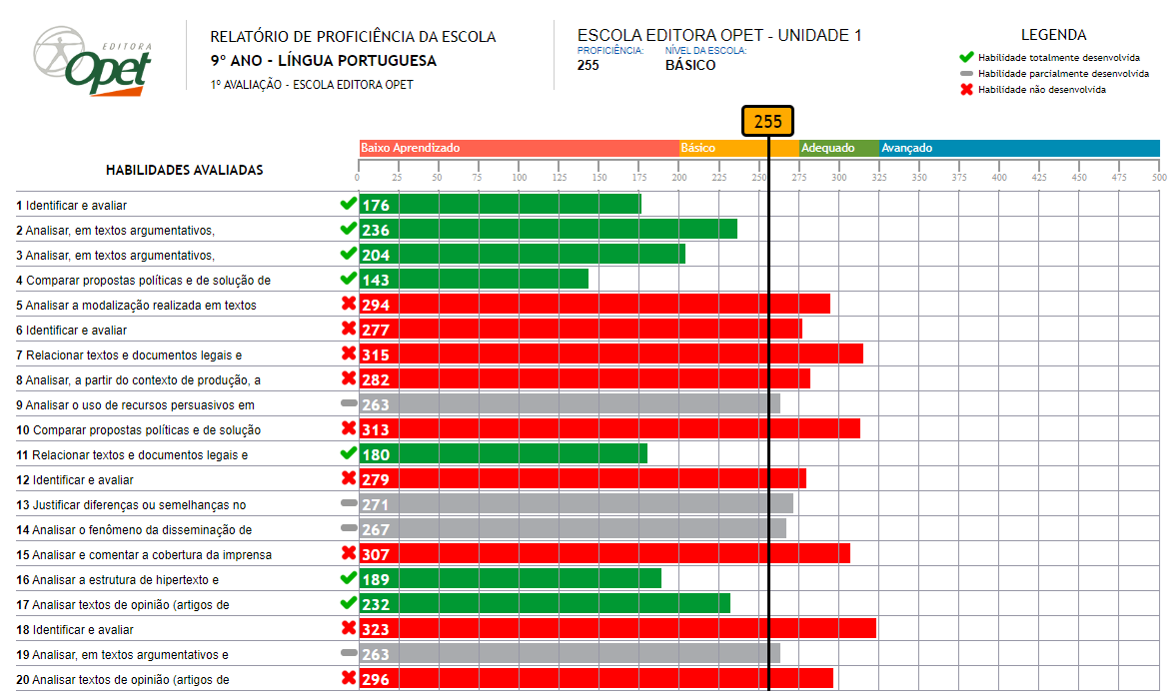 EDITORA Opet

RELATÓRIO DE PROFICIÊNCIA DA ESCOLA
9º ANO - LÍNGUA PORTUGUESA
1º AVALIAÇÃO - ESCOLA EDITORA OPET

ESCOLA EDITORA OPET - UNIDADE 1
PROFICIÊNCIA: 255
NÍVEL DA ESCOLA: BÁSICO

LEGENDA
Habilidade totalmente desenvolvida
Habilidade parcialmente desenvolvida
Habilidade não desenvolvida

255

Baixo Aprendizado
Básico
Adequado
Avançado

HABILIDADES AVALIADAS

0 25 50 75 100 125 150 175 200 225 250 275 300 325 350 375 400 425 450 475 500

1 Identificar e avaliar 176
2 Analisar, em textos argumentativos, 236
3 Analisar, em textos argumentativos, 204
4 Comparar propostas políticas e de solução de 143
5 Analisar a modalização realizada em textos 294
6 Identificar e avaliar 277
7 Relacionar textos e documentos legais e 315
8 Analisar, a partir do contexto de produção, a 282
9 Analisar o uso de recursos persuasivos em 263
10 Comparar propostas políticas e de solução 313
11 Relacionar textos e documentos legais e 180
12 Identificar e avaliar 279
13 Justificar diferenças ou semelhanças no 271
14 Analisar o fenômeno da disseminação de 267
15 Analisar e comentar a cobertura da imprensa 307
16 Analisar a estrutura de hipertexto e 189
17 Analisar textos de opinião (artigos de 232
18 Identificar e avaliar 323
19 Analisar, em textos argumentativos e 263
20 Analisar textos de opinião (artigos de 296